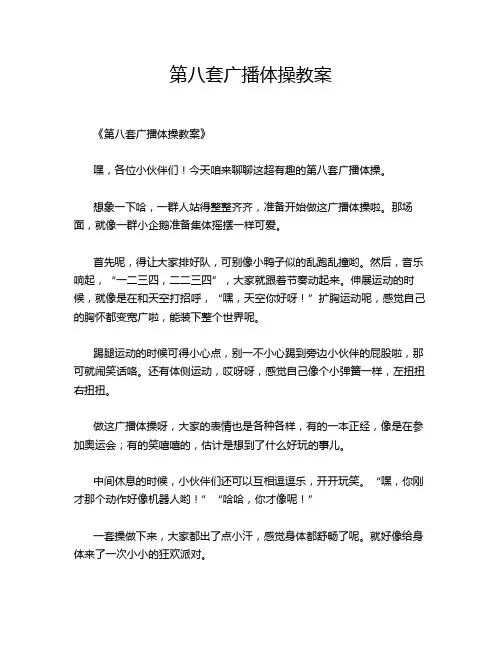 第八套广播体操教案

《第八套广播体操教案》

嘿，各位小伙伴们！今天咱来聊聊这超有趣的第八套广播体操。

想象一下哈，一群人站得整整齐齐，准备开始做这广播体操啦。那场面，就像一群小企鹅准备集体摇摆一样可爱。

首先呢，得让大家排好队，可别像小鸭子似的乱跑乱撞哟。然后，音乐响起，“一二三四，二二三四”，大家就跟着节奏动起来。伸展运动的时候，就像是在和天空打招呼，“嘿，天空你好呀！”扩胸运动呢，感觉自己的胸怀都变宽广啦，能装下整个世界呢。

踢腿运动的时候可得小心点，别一不小心踢到旁边小伙伴的屁股啦，那可就闹笑话咯。还有体侧运动，哎呀呀，感觉自己像个小弹簧一样，左扭扭右扭扭。

做这广播体操呀，大家的表情也是各种各样，有的一本正经，像是在参加奥运会；有的笑嘻嘻的，估计是想到了什么好玩的事儿。

中间休息的时候，小伙伴们还可以互相逗逗乐，开开玩笑。“嘿，你刚才那个动作好像机器人哟！”“哈哈，你才像呢！”

一套操做下来，大家都出了点小汗，感觉身体都舒畅了呢。就好像给身体来了一次小小的狂欢派对。